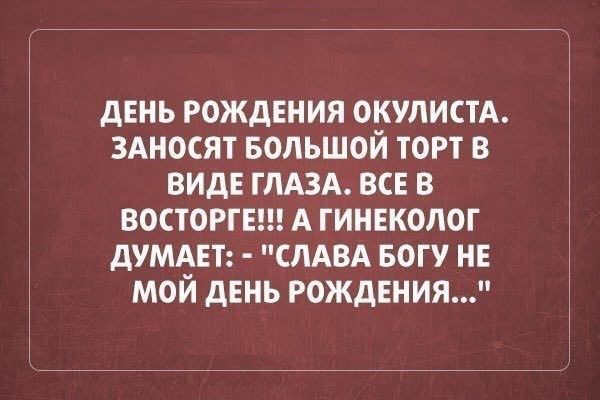 ДЕНЬ РОЖДЕНИЯ ОКУЛИСТА. ЗАНОСЯТ БОЛЬШОЙ ТОРТ В ВИДЕ ГЛАЗА. ВСЕ В ВОСТОРГЕ!!! А ГИНЕКОЛОГ ДУМАЕТ: - "СЛАВА БОГУ НЕ МОЙ ДЕНЬ РОЖДЕНИЯ..."